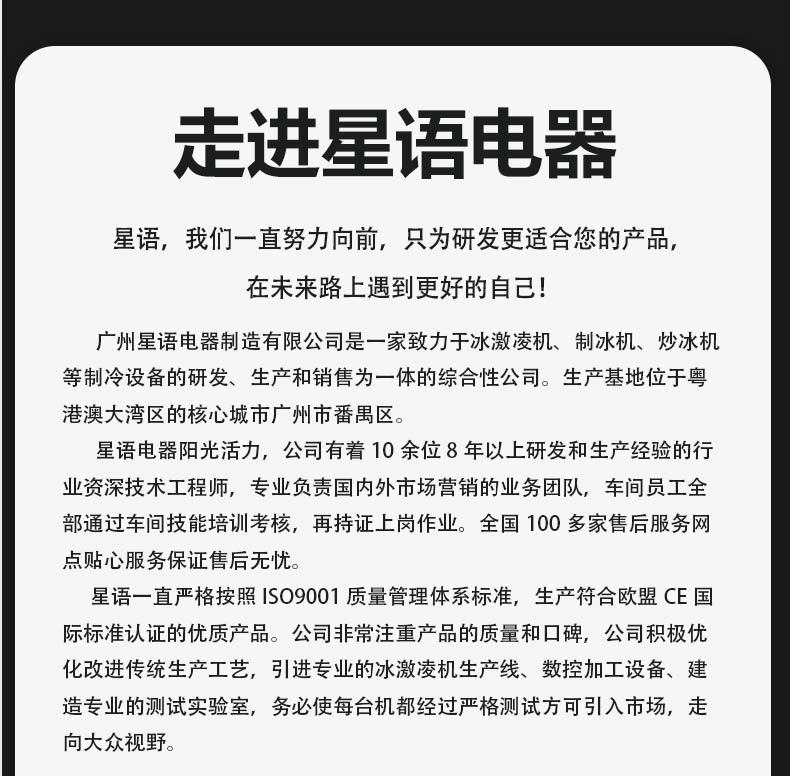 走进星语电器

星语，我们一直努力向前，只为研发更适合您的产品，

在未来路上遇到更好的自己！

广州星语电器制造有限公司是一家致力于冰激凌机、制冰机、炒冰机等制冷设备的研发、生产和销售为一体的综合性公司。生产基地位于粤港澳大湾区的核心城市广州市番禺区。

星语电器阳光活力，公司有着 10 余位 8 年以上研发和生产经验的行业资深技术工程师，专业负责国内外市场营销的业务团队，车间员工全部通过车间技能培训考核，再持证上岗作业。全国 100 多家售后服务网点贴心服务保证售后无忧。

星语一直严格按照 ISO9001 质量管理体系标准，生产符合欧盟 CE 国际标准认证的优质产品。公司非常注重产品的质量和口碑，公司积极优化改进传统生产工艺，引进专业的冰激凌机生产线、数控加工设备、建造专业的测试实验室，务必使每台机都经过严格测试方可引入市场，走向大众视野。